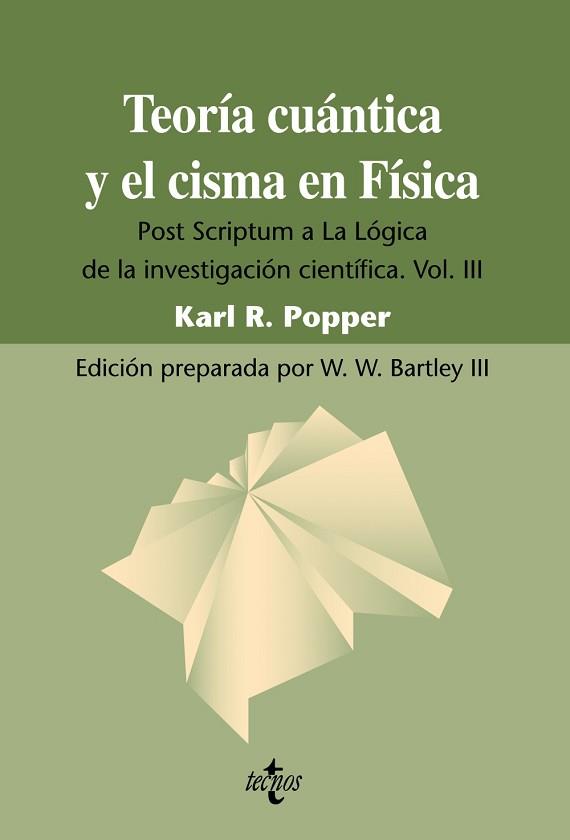 Teoría cuántica y el cisma en Física

Post Scriptum a La Lógica de la investigación científica. Vol. III

Karl R. Popper

Edición preparada por W. W. Bartley III

tecnos